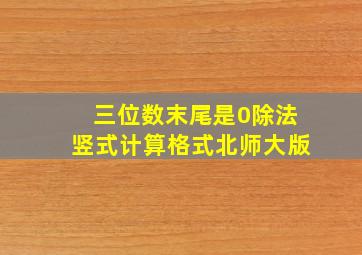 三位数末尾是0除法
竖式计算格式北师大版